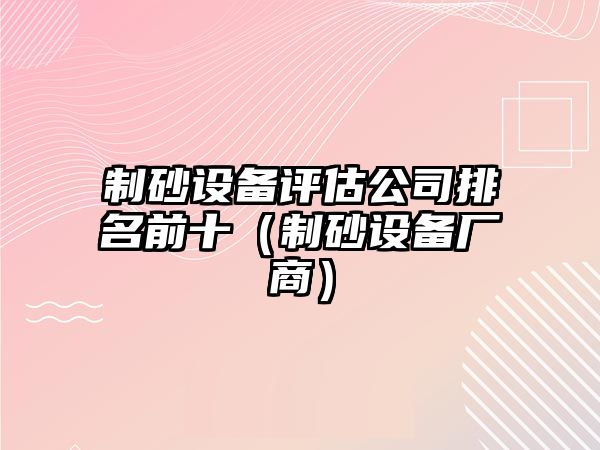 制砂设备评估公司排名前十（制砂设备厂商）